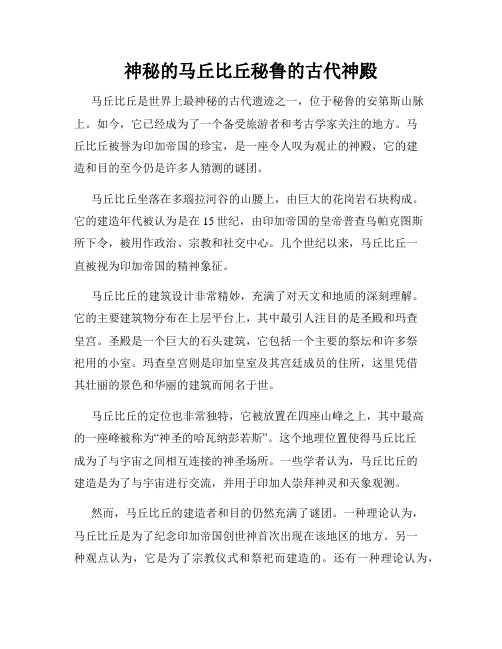 神秘的马丘比丘秘鲁的古代神殿

马丘比丘是世界上最神秘的古代遗迹之一，位于秘鲁的安第斯山脉上。如今，它已经成为了一个备受旅游者和考古学家关注的地方。马丘比丘被誉为印加帝国的珍宝，是一座令人叹为观止的神殿，它的建造和目的至今仍是许多人猜测的谜团。

马丘比丘坐落在多瑙拉河谷的山腰上，由巨大的花岗岩石块构成。它的建造年代被认为是在15世纪，由印加帝国的皇帝普查乌帕克图斯所下令，被用作政治、宗教和社交中心。几个世纪以来，马丘比丘一直被视为印加帝国的精神象征。

马丘比丘的建筑设计非常精妙，充满了对天文和地质的深刻理解。它的主要建筑物分布在上层平台上，其中最引人注目的是圣殿和玛查皇宫。圣殿是一个巨大的石头建筑，它包括一个主要的祭坛和许多祭祀用的小室。玛查皇宫则是印加皇室及其宫廷成员的住所，这里凭借其壮丽的景色和华丽的建筑而闻名于世。

马丘比丘的定位也非常独特，它被放置在四座山峰之上，其中最高的一座峰被称为“神圣的哈瓦纳彭若斯”。这个地理位置使得马丘比丘成为了与宇宙之间相互连接的神圣场所。一些学者认为，马丘比丘的建造是为了与宇宙进行交流，并用于印加人崇拜神灵和天象观测。

然而，马丘比丘的建造者和目的仍然充满了谜团。一种理论认为，马丘比丘是为了纪念印加帝国创世神首次出现在该地区的地方。另一种观点认为，它是为了宗教仪式和祭祀而建造的。还有一种理论认为，